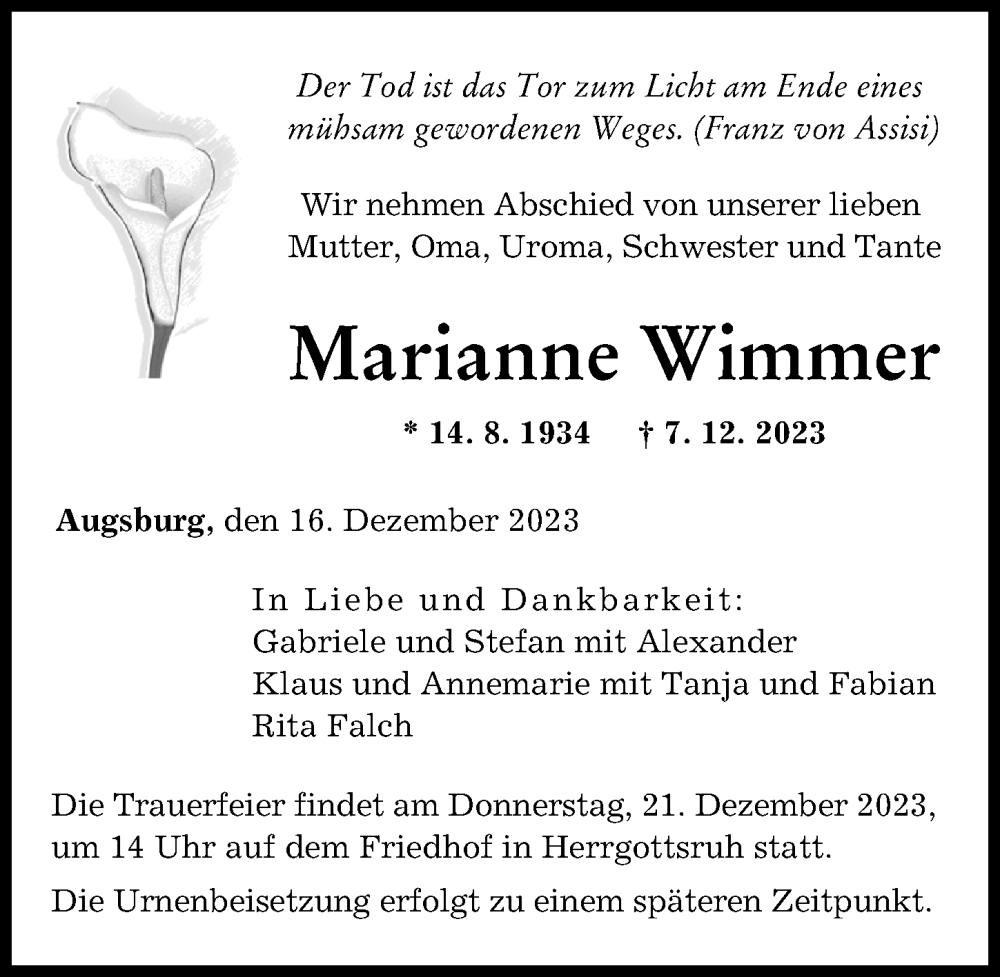 Der Tod ist das Tor zum Licht am Ende eines mühsam gewordenen Weges. (Franz von Assisi)

Wir nehmen Abschied von unserer lieben Mutter, Oma, Uroma, Schwester und Tante

Marianne Wimmer

* 14. 8. 1934 † 7. 12. 2023

Augsburg, den 16. Dezember 2023

In Liebe und Dankbarkeit:
Gabriele und Stefan mit Alexander
Klaus und Annemarie mit Tanja und Fabian
Rita Falch

Die Trauerfeier findet am Donnerstag, 21. Dezember 2023, um 14 Uhr auf dem Friedhof in Herrgottsruh statt.

Die Urnenbeisetzung erfolgt zu einem späteren Zeitpunkt.